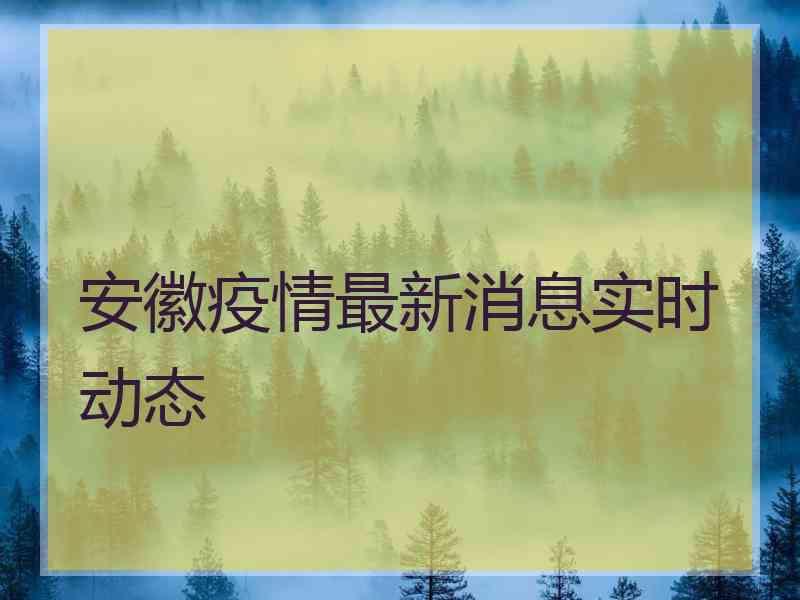 安徽疫情最新消息实时动态